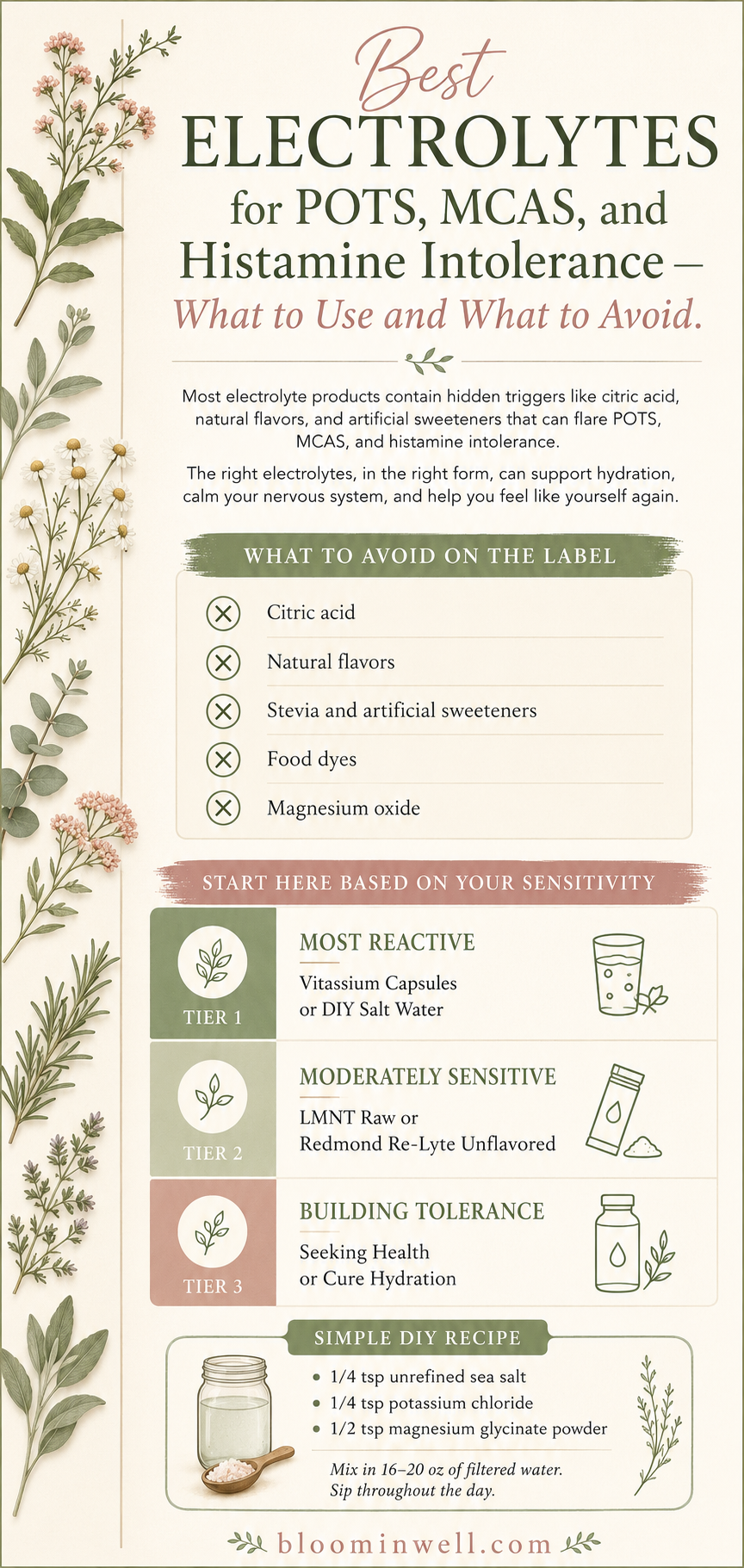 Best
ELECTROLYTES
for POTS, MCAS, and Histamine Intolerance –
What to Use and What to Avoid.

Most electrolyte products contain hidden triggers like citric acid, natural flavors, and artificial sweeteners that can flare POTS, MCAS, and histamine intolerance.

The right electrolytes, in the right form, can support hydration, calm your nervous system, and help you feel like yourself again.

WHAT TO AVOID ON THE LABEL

Citric acid
Natural flavors
Stevia and artificial sweeteners
Food dyes
Magnesium oxide

START HERE BASED ON YOUR SENSITIVITY

TIER 1
MOST REACTIVE
Vitassium Capsules or DIY Salt Water

TIER 2
MODERATELY SENSITIVE
LMNT Raw or Redmond Re-Lyte Unflavored

TIER 3
BUILDING TOLERANCE
Seeking Health or Cure Hydration

SIMPLE DIY RECIPE
• 1/4 tsp unrefined sea salt
• 1/4 tsp potassium chloride
• 1/2 tsp magnesium glycinate powder

Mix in 16–20 oz of filtered water. Sip throughout the day.

bloominwell.com